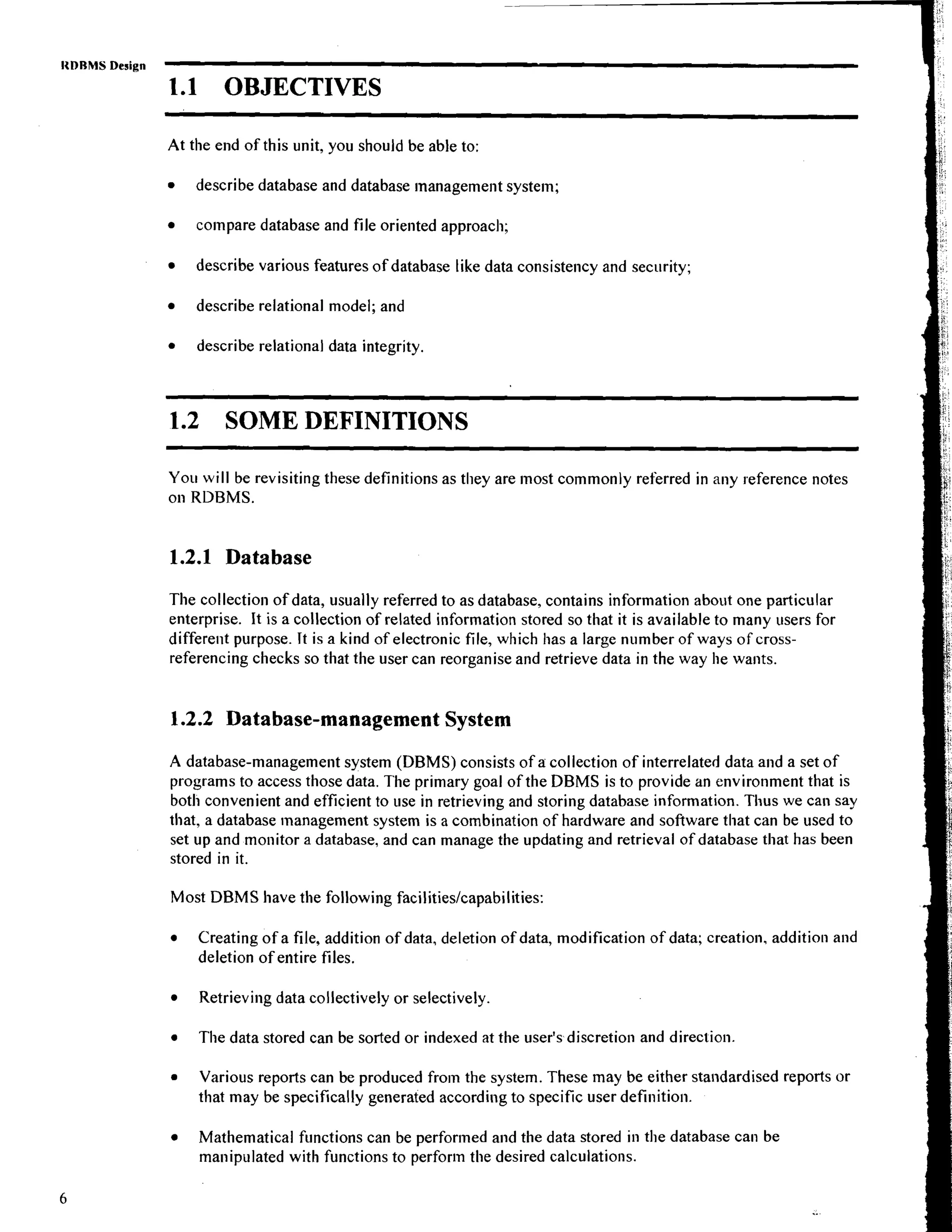 RDBMS Design

1.1 OBJECTIVES

At the end of this unit, you should be able to:

• describe database and database management system;

• compare database and file oriented approach;

• describe various features of database like data consistency and security;

• describe relational model; and

• describe relational data integrity.

1.2 SOME DEFINITIONS

You will be revisiting these definitions as they are most commonly referred in any reference notes on RDBMS.

1.2.1 Database

The collection of data, usually referred to as database, contains information about one particular enterprise. It is a collection of related information stored so that it is available to many users for different purpose. It is a kind of electronic file, which has a large number of ways of cross-referencing checks so that the user can reorganise and retrieve data in the way he wants.

1.2.2 Database-management System

A database-management system (DBMS) consists of a collection of interrelated data and a set of programs to access those data. The primary goal of the DBMS is to provide an environment that is both convenient and efficient to use in retrieving and storing database information. Thus we can say that, a database management system is a combination of hardware and software that can be used to set up and monitor a database, and can manage the updating and retrieval of database that has been stored in it.

Most DBMS have the following facilities/capabilities:

• Creating of a file, addition of data, deletion of data, modification of data; creation, addition and deletion of entire files.

• Retrieving data collectively or selectively.

• The data stored can be sorted or indexed at the user's discretion and direction.

• Various reports can be produced from the system. These may be either standardised reports or that may be specifically generated according to specific user definition.

• Mathematical functions can be performed and the data stored in the database can be manipulated with functions to perform the desired calculations.

6